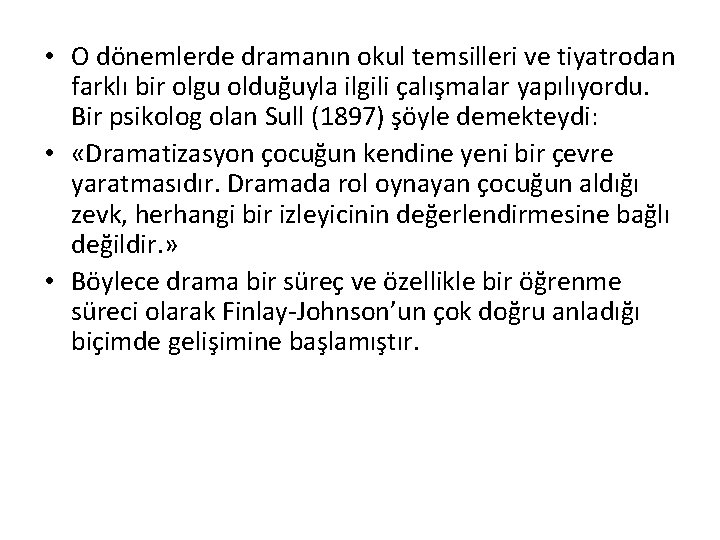 • O dönemlerde dramanın okul temsilleri ve tiyatrodan farklı bir olgu olduğuyla ilgili çalışmalar yapılıyordu. Bir psikolog olan Sull (1897) şöyle demekteydi:

• «Dramatizasyon çocuğun kendine yeni bir çevre yaratmasıdır. Dramada rol oynayan çocuğun aldığı zevk, herhangi bir izleyicinin değerlendirmesine bağlı değildir.»

• Böylece drama bir süreç ve özellikle bir öğrenme süreci olarak Finlay-Johnson'un çok doğru anladığı biçimde gelişimine başlamıştır.